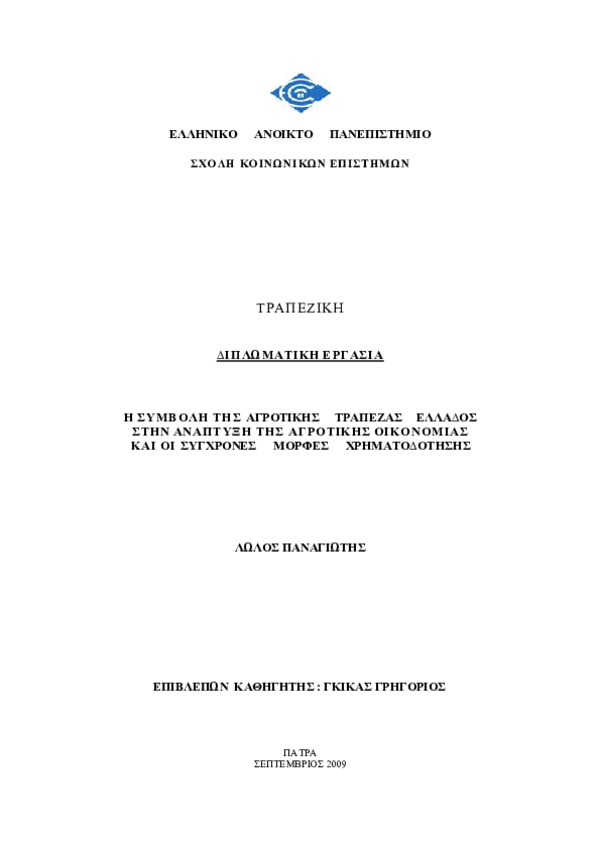 ΕΛΛΗΝΙΚΟ ΑΝΟΙΚΤΟ ΠΑΝΕΠΙΣΤΗΜΙΟ

ΣΧΟΛΗ ΚΟΙΝΩΝΙΚΩΝ ΕΠΙΣΤΗΜΩΝ

ΤΡΑΠΕΖΙΚΗ

ΔΙΠΛΩΜΑΤΙΚΗ ΕΡΓΑΣΙΑ

Η ΣΥΜΒΟΛΗ ΤΗΣ ΑΓΡΟΤΙΚΗΣ ΤΡΑΠΕΖΑΣ ΕΛΛΑΔΟΣ ΣΤΗΝ ΑΝΑΠΤΥΞΗ ΤΗΣ ΑΓΡΟΤΙΚΗΣ ΟΙΚΟΝΟΜΙΑΣ ΚΑΙ ΟΙ ΣΥΓΧΡΟΝΕΣ ΜΟΡΦΕΣ ΧΡΗΜΑΤΟΔΟΤΗΣΗΣ

ΛΩΛΟΣ ΠΑΝΑΓΙΩΤΗΣ

ΕΠΙΒΛΕΠΩΝ ΚΑΘΗΓΗΤΗΣ : ΓΚΙΚΑΣ ΓΡΗΓΟΡΙΟΣ

ΠΑΤΡΑ
ΣΕΠΤΕΜΒΡΙΟΣ 2009